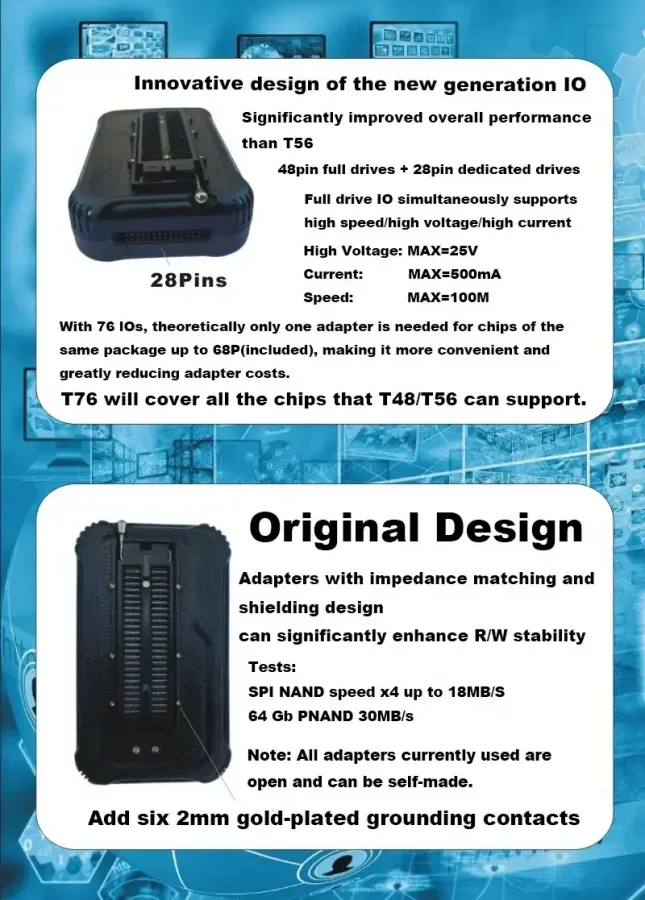 Innovative design of the new generation IO

Significantly improved overall performance than T56

48pin full drives + 28pin dedicated drives

Full drive IO simultaneously supports high speed/high voltage/high current

High Voltage: MAX=25V
Current: MAX=500mA
Speed: MAX=100M

28Pins

With 76 IOs, theoretically only one adapter is needed for chips of the same package up to 68P(included), making it more convenient and greatly reducing adapter costs.

T76 will cover all the chips that T48/T56 can support.

Original Design

Adapters with impedance matching and shielding design
can significantly enhance R/W stability

Tests:
SPI NAND speed x4 up to 18MB/S
64 Gb PNAND 30MB/s

Note: All adapters currently used are open and can be self-made.

Add six 2mm gold-plated grounding contacts